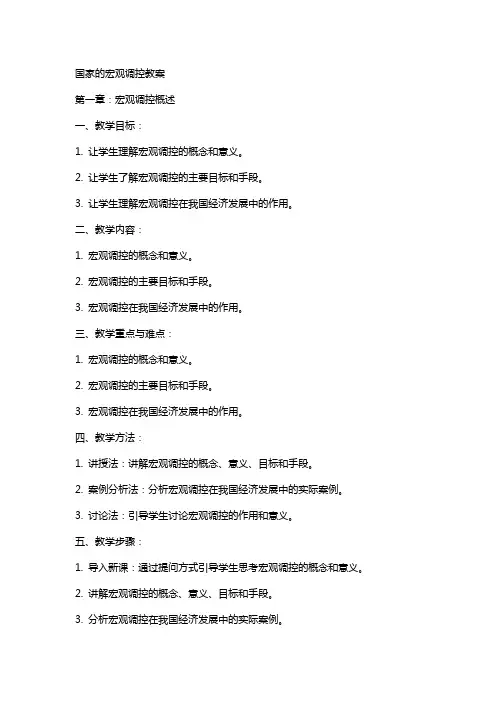 国家的宏观调控教案

第一章：宏观调控概述

一、教学目标：

1. 让学生理解宏观调控的概念和意义。

2. 让学生了解宏观调控的主要目标和手段。

3. 让学生理解宏观调控在我国经济发展中的作用。

二、教学内容：

1. 宏观调控的概念和意义。

2. 宏观调控的主要目标和手段。

3. 宏观调控在我国经济发展中的作用。

三、教学重点与难点：

1. 宏观调控的概念和意义。

2. 宏观调控的主要目标和手段。

3. 宏观调控在我国经济发展中的作用。

四、教学方法：

1. 讲授法：讲解宏观调控的概念、意义、目标和手段。

2. 案例分析法：分析宏观调控在我国经济发展中的实际案例。

3. 讨论法：引导学生讨论宏观调控的作用和意义。

五、教学步骤：

1. 导入新课：通过提问方式引导学生思考宏观调控的概念和意义。

2. 讲解宏观调控的概念、意义、目标和手段。

3. 分析宏观调控在我国经济发展中的实际案例。